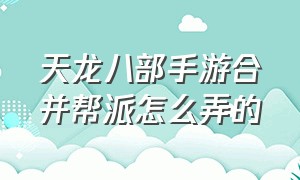 天龙八部手游合并帮派怎么弄的